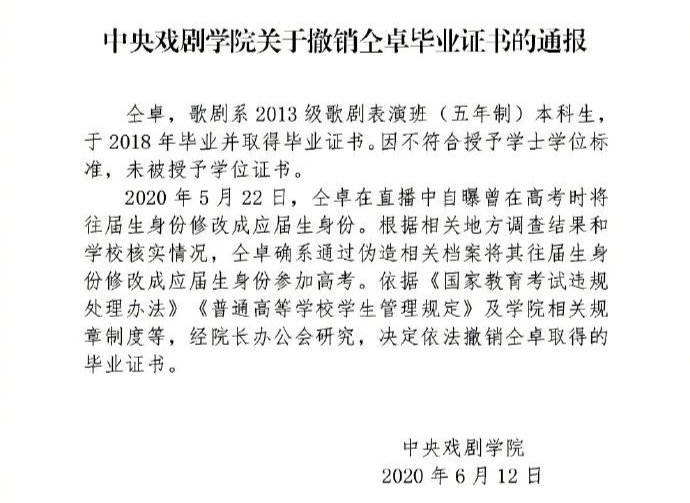 中央戏剧学院关于撤销仝卓毕业证书的通报

仝卓，歌剧系 2013 级歌剧表演班（五年制）本科生，于 2018 年毕业并取得毕业证书。因不符合授予学士学位标准，未被授予学位证书。

2020 年 5 月 22 日，仝卓在直播中自曝曾在高考时将往届生身份修改成应届生身份。根据相关地方调查结果和学校核实情况，仝卓确系通过伪造相关档案将其往届生身份修改成应届生身份参加高考。依据《国家教育考试违规处理办法》《普通高等学校学生管理规定》及学院相关规章制度等，经院长办公会研究，决定依法撤销仝卓取得的毕业证书。

中央戏剧学院
2020 年 6 月 12 日